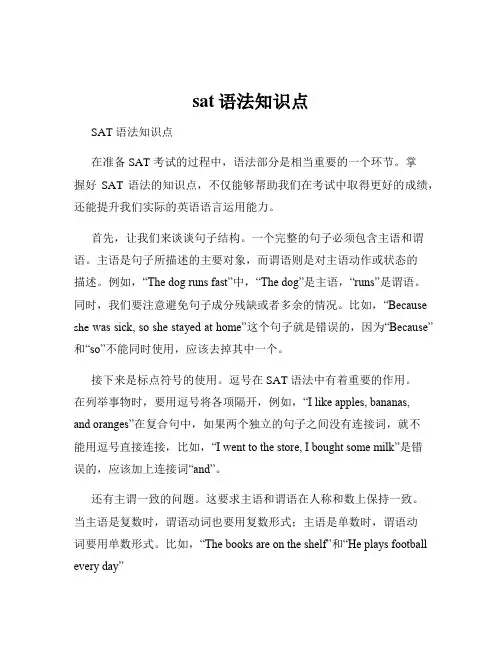 sat 语法知识点

SAT 语法知识点

在准备 SAT 考试的过程中，语法部分是相当重要的一个环节。掌握好 SAT 语法的知识点，不仅能够帮助我们在考试中取得更好的成绩，还能提升我们实际的英语语言运用能力。

首先，让我们来谈谈句子结构。一个完整的句子必须包含主语和谓语。主语是句子所描述的主要对象，而谓语则是对主语动作或状态的描述。例如，“The dog runs fast”中，“The dog”是主语，“runs”是谓语。同时，我们要注意避免句子成分残缺或者多余的情况。比如，“Because she was sick, so she stayed at home”这个句子就是错误的，因为“Because”和“so”不能同时使用，应该去掉其中一个。

接下来是标点符号的使用。逗号在 SAT 语法中有着重要的作用。在列举事物时，要用逗号将各项隔开，例如，“I like apples, bananas, and oranges”在复合句中，如果两个独立的句子之间没有连接词，就不能用逗号直接连接，比如，“I went to the store, I bought some milk”是错误的，应该加上连接词“and”。

还有主谓一致的问题。这要求主语和谓语在人称和数上保持一致。当主语是复数时，谓语动词也要用复数形式；主语是单数时，谓语动词要用单数形式。比如，“The books are on the shelf”和“He plays football every day”